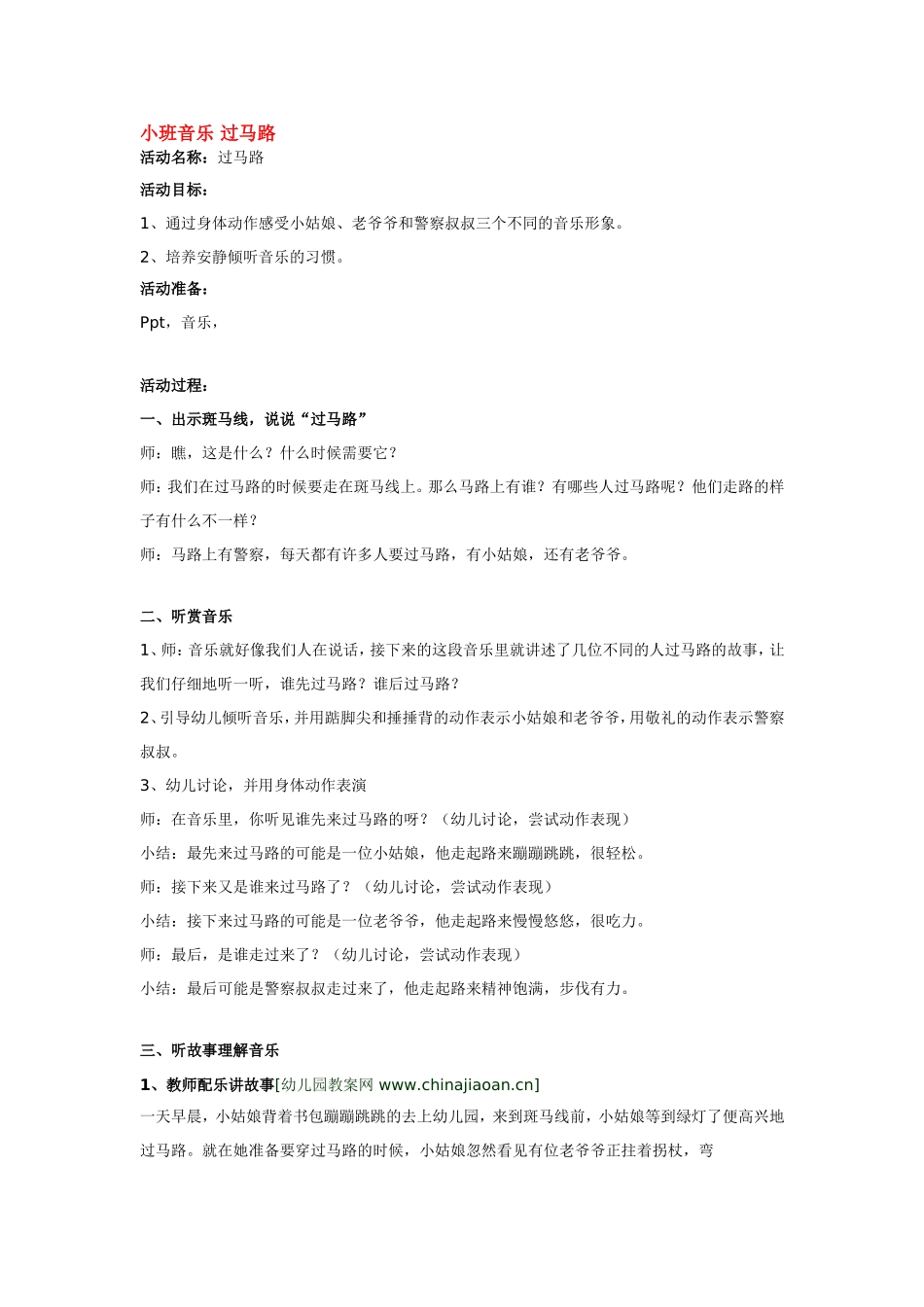 小班音乐 过马路
活动名称：过马路

活动目标：

1、通过身体动作感受小姑娘、老爷爷和警察叔叔三个不同的音乐形象。

2、培养安静倾听音乐的习惯。

活动准备：

Ppt，音乐，

活动过程：

一、出示斑马线，说说“过马路”

师：瞧，这是什么？什么时候需要它？

师：我们在过马路的时候要走在斑马线上。那么马路上有谁？有哪些人过马路呢？他们走路的样子有什么不一样？

师：马路上有警察，每天都有许多人要过马路，有小姑娘，还有老爷爷。

二、听赏音乐

1、师：音乐就好像我们人在说话，接下来的这段音乐里就讲述了几位不同的人过马路的故事，让我们仔细地听一听，谁先过马路？谁后过马路？

2、引导幼儿倾听音乐，并用踮脚尖和捶捶背的动作表示小姑娘和老爷爷，用敬礼的动作表示警察叔叔。

3、幼儿讨论，并用身体动作表演

师：在音乐里，你听见谁先来过马路的呀？（幼儿讨论，尝试动作表现）

小结：最先来过马路的可能是一位小姑娘，他走起路来蹦蹦跳跳，很轻松。

师：接下来又是谁来过马路了？（幼儿讨论，尝试动作表现）

小结：接下来过马路的可能是一位老爷爷，他走起路来慢慢悠悠，很吃力。

师：最后，是谁走过来了？（幼儿讨论，尝试动作表现）

小结：最后可能是警察叔叔走过来了，他走起路来精神饱满，步伐有力。

三、听故事理解音乐

1、教师配乐讲故事[幼儿园教案网 www.chinajiaoan.cn]

一天早晨，小姑娘背着书包蹦蹦跳跳的去上幼儿园，来到斑马线前，小姑娘等到绿灯了便高兴地过马路。就在她准备要穿过马路的时候，小姑娘忽然看见有位老爷爷正拄着拐杖，弯